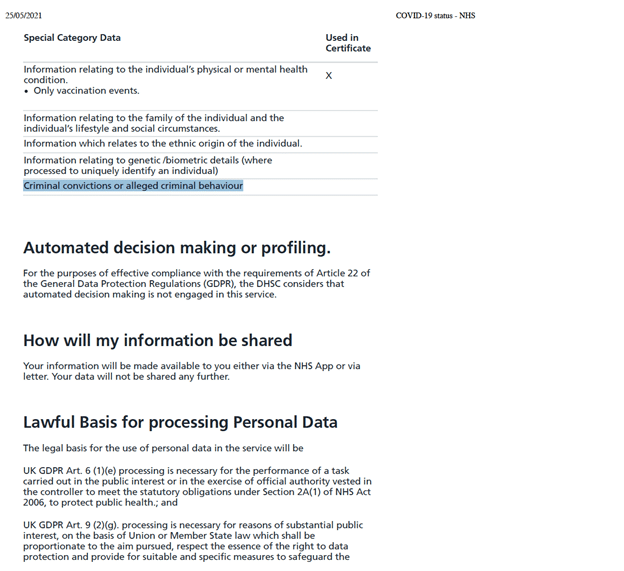 25/05/2021 COVID-19 status - NHS

| Special Category Data | Used in Certificate |
|---|---|
| Information relating to the individual's physical or mental health condition. • Only vaccination events. | X |
| Information relating to the family of the individual and the individual's lifestyle and social circumstances. | |
| Information which relates to the ethnic origin of the individual. | |
| Information relating to genetic /biometric details (where processed to uniquely identify an individual) | |
| Criminal convictions or alleged criminal behaviour | |

Automated decision making or profiling.

For the purposes of effective compliance with the requirements of Article 22 of the General Data Protection Regulations (GDPR), the DHSC considers that automated decision making is not engaged in this service.

How will my information be shared

Your information will be made available to you either via the NHS App or via letter. Your data will not be shared any further.

Lawful Basis for processing Personal Data

The legal basis for the use of personal data in the service will be

UK GDPR Art. 6 (1)(e) processing is necessary for the performance of a task carried out in the public interest or in the exercise of official authority vested in the controller to meet the statutory obligations under Section 2A(1) of NHS Act 2006, to protect public health.; and

UK GDPR Art. 9 (2)(g). processing is necessary for reasons of substantial public interest, on the basis of Union or Member State law which shall be proportionate to the aim pursued, respect the essence of the right to data protection and provide for suitable and specific measures to safeguard the